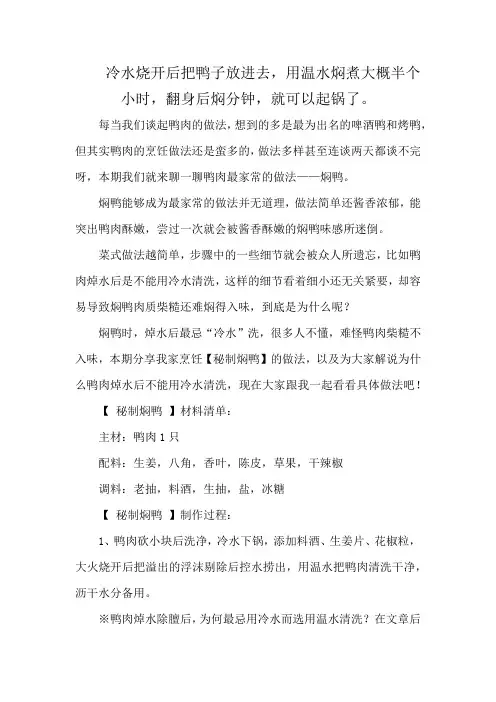 冷水烧开后把鸭子放进去，用温水焖煮大概半个小时，翻身后焖分钟，就可以起锅了。

每当我们谈起鸭肉的做法，想到的多是最为出名的啤酒鸭和烤鸭，但其实鸭肉的烹饪做法还是蛮多的，做法多样甚至连谈两天都谈不完呀，本期我们就来聊一聊鸭肉最家常的做法——焖鸭。

焖鸭能够成为最家常的做法并无道理，做法简单还酱香浓郁，能突出鸭肉酥嫩，尝过一次就会被酱香酥嫩的焖鸭味感所迷倒。

菜式做法越简单，步骤中的一些细节就会被众人所遗忘，比如鸭肉焯水后是不能用冷水清洗，这样的细节看着细小还无关紧要，却容易导致焖鸭肉质柴糙还难焖得入味，到底是为什么呢？

焖鸭时，焯水后最忌“冷水”洗，很多人不懂，难怪鸭肉柴糙不入味，本期分享我家烹饪【秘制焖鸭】的做法，以及为大家解说为什么鸭肉焯水后不能用冷水清洗，现在大家跟我一起看看具体做法吧！

【 秘制焖鸭 】材料清单：

主材：鸭肉 1 只

配料：生姜，八角，香叶，陈皮，草果，干辣椒

调料：老抽，料酒，生抽，盐，冰糖

【 秘制焖鸭 】制作过程：

1、鸭肉砍小块后洗净，冷水下锅，添加料酒、生姜片、花椒粒，大火烧开后把溢出的浮沫剔除后控水捞出，用温水把鸭肉清洗干净，沥干水分备用。

※鸭肉焯水除膻后，为何最忌用冷水而选用温水清洗？在文章后